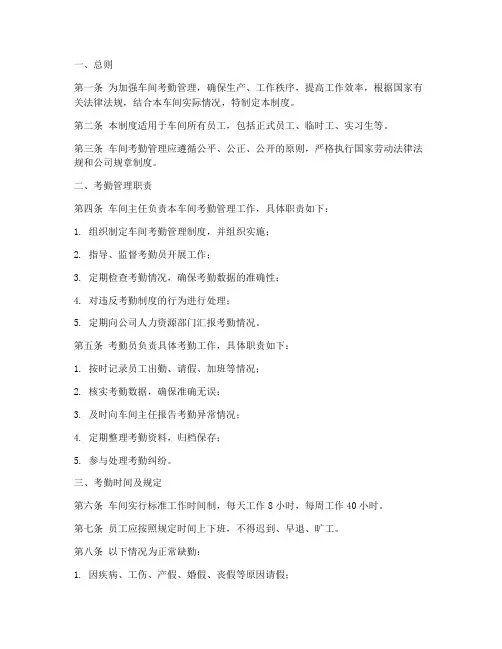 一、总则

第一条 为加强车间考勤管理，确保生产、工作秩序，提高工作效率，根据国家有关法律法规，结合本车间实际情况，特制定本制度。

第二条 本制度适用于车间所有员工，包括正式员工、临时工、实习生等。

第三条 车间考勤管理应遵循公平、公正、公开的原则，严格执行国家劳动法律法规和公司规章制度。

二、考勤管理职责

第四条 车间主任负责本车间考勤管理工作，具体职责如下：

1. 组织制定车间考勤管理制度，并组织实施；

2. 指导、监督考勤员开展工作；

3. 定期检查考勤情况，确保考勤数据的准确性；

4. 对违反考勤制度的行为进行处理；

5. 定期向公司人力资源部门汇报考勤情况。

第五条 考勤员负责具体考勤工作，具体职责如下：

1. 按时记录员工出勤、请假、加班等情况；

2. 核实考勤数据，确保准确无误；

3. 及时向车间主任报告考勤异常情况；

4. 定期整理考勤资料，归档保存；

5. 参与处理考勤纠纷。

三、考勤时间及规定

第六条 车间实行标准工作时间制，每天工作 8 小时，每周工作 40 小时。

第七条 员工应按照规定时间上下班，不得迟到、早退、旷工。

第八条 以下情况为正常缺勤：

1. 因疾病、工伤、产假、婚假、丧假等原因请假；